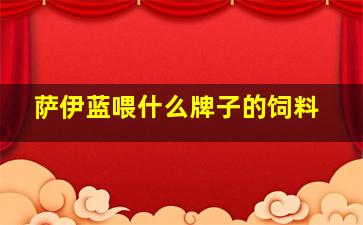 萨伊蓝喂什么牌子的饲料